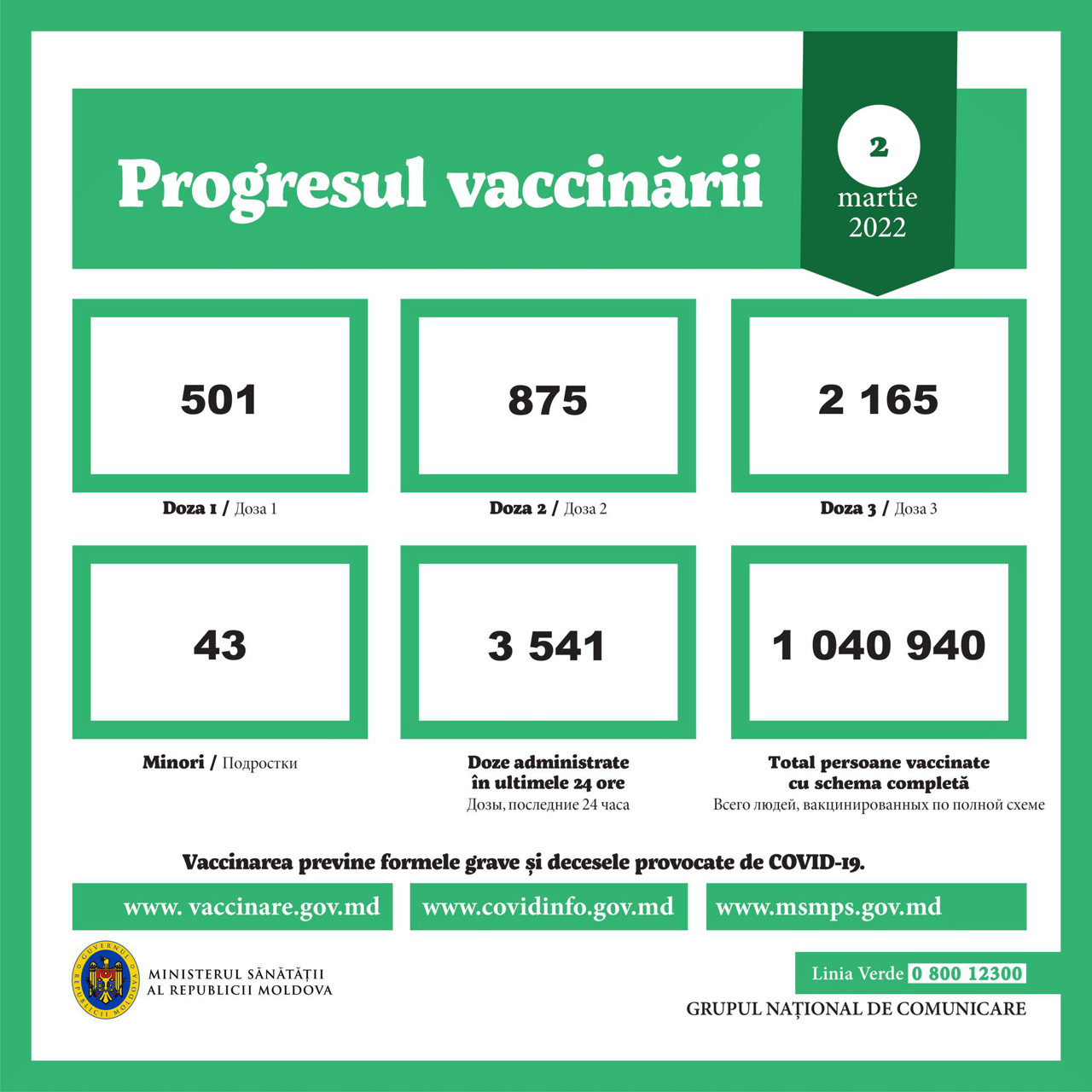 Progresul vaccinării

2
martie
2022

501

Doza 1 / Доза 1

875

Doza 2 / Доза 2

2 165

Doza 3 / Доза 3

43

Minori / Подростки

3 541

Doze administrate în ultimele 24 ore
Дозы, последние 24 часа

1 040 940

Total persoane vaccinate cu schema completă
Всего людей, вакцинированных по полной схеме

Vaccinarea previne formele grave și decesele provocate de COVID-19.

www. vaccinare.gov.md

www.covidinfo.gov.md

www.msmps.gov.md

GUVERNUL REPUBLICII MOLDOVA

MINISTERUL SĂNĂTĂȚII
AL REPUBLICII MOLDOVA

Linia Verde 0 800 12300

GRUPUL NAȚIONAL DE COMUNICARE